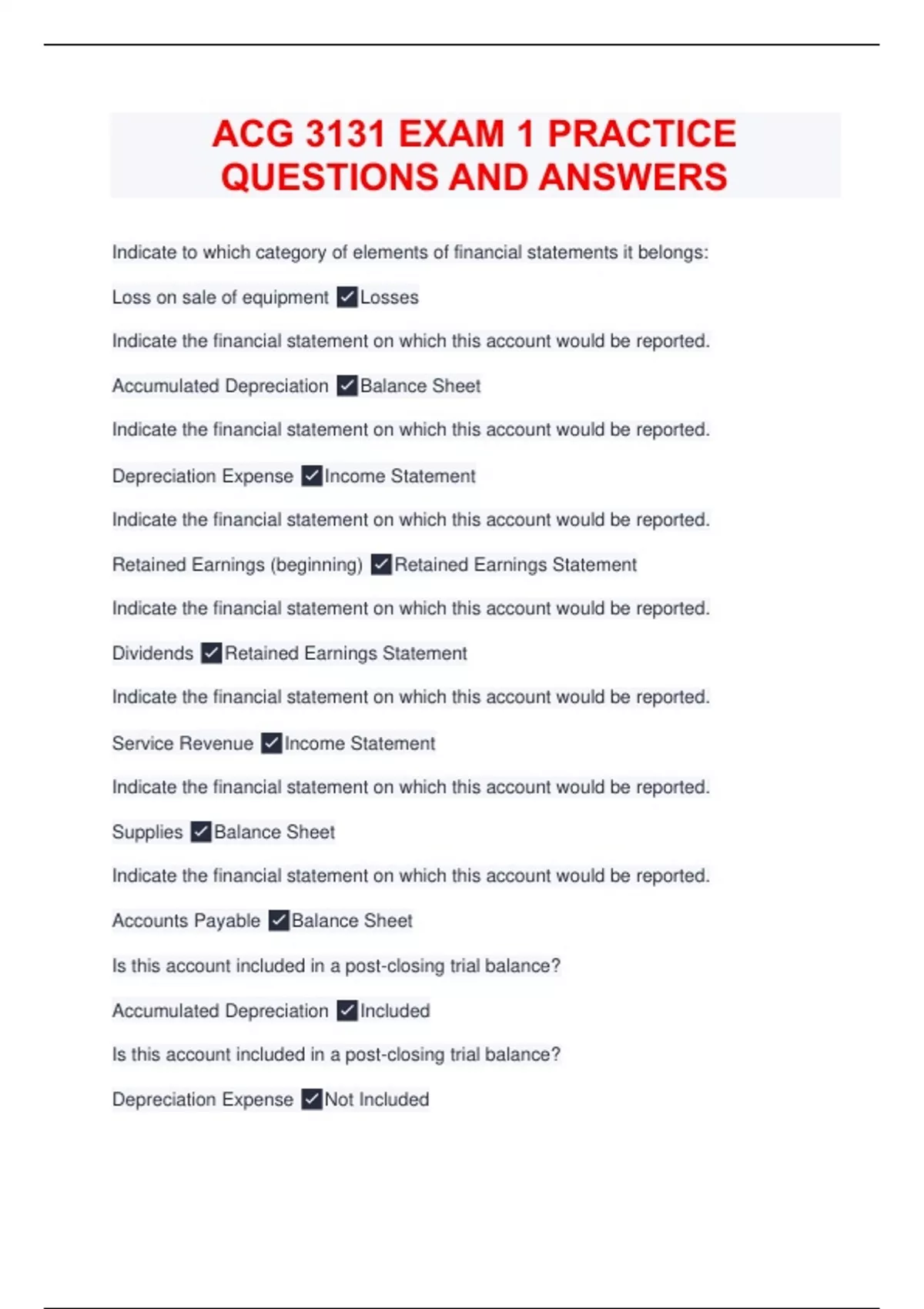 ACG 3131 EXAM 1 PRACTICE QUESTIONS AND ANSWERS

Indicate to which category of elements of financial statements it belongs:

Loss on sale of equipment ✓Losses

Indicate the financial statement on which this account would be reported.

Accumulated Depreciation ✓Balance Sheet

Indicate the financial statement on which this account would be reported.

Depreciation Expense ✓Income Statement

Indicate the financial statement on which this account would be reported.

Retained Earnings (beginning) ✓Retained Earnings Statement

Indicate the financial statement on which this account would be reported.

Dividends ✓Retained Earnings Statement

Indicate the financial statement on which this account would be reported.

Service Revenue ✓Income Statement

Indicate the financial statement on which this account would be reported.

Supplies ✓Balance Sheet

Indicate the financial statement on which this account would be reported.

Accounts Payable ✓Balance Sheet

Is this account included in a post-closing trial balance?

Accumulated Depreciation ✓Included

Is this account included in a post-closing trial balance?

Depreciation Expense ✓Not Included